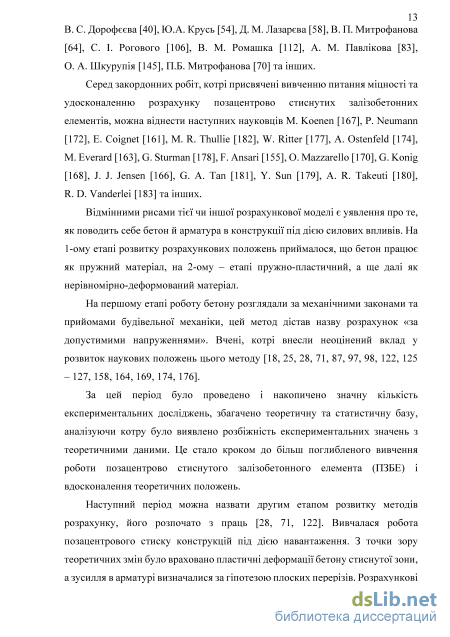 13

В. С. Дорофєєва [40], Ю.А. Крусь [54], Д. М. Лазарєва [58], В. П. Митрофанова [64], С. І. Рогового [106], В. М. Ромашка [112], А. М. Павлікова [83], О. А. Шкурупія [145], П.Б. Митрофанова [70] та інших.

Серед закордонних робіт, котрі присвячені вивченню питання міцності та удосконаленню розрахунку позацентрово стиснутих залізобетонних елементів, можна віднести наступних науковців M. Koenen [167], P. Neumann [172], E. Coignet [161], M. R. Thullie [182], W. Ritter [177], A. Ostenfeld [174], M. Everard [163], G. Sturman [178], F. Ansari [155], O. Mazzarello [170], G. Konig [168], J. J. Jensen [166], G. A. Tan [181], Y. Sun [179], A. R. Takeuti [180], R. D. Vanderlei [183] та інших.

Відмінними рисами тієї чи іншої розрахункової моделі є уявлення про те, як поводить себе бетон й арматура в конструкції під дією силових впливів. На 1-ому етапі розвитку розрахункових положень приймалося, що бетон працює як пружний матеріал, на 2-ому – етапі пружно-пластичний, а ще далі як нерівномірно-деформований матеріал.

На першому етапі роботу бетону розглядали за механічними законами та прийомами будівельної механіки, цей метод дістав назву розрахунок «за допустимими напруженнями». Вчені, котрі внесли неоцінений вклад у розвиток наукових положень цього методу [18, 25, 28, 71, 87, 97, 98, 122, 125 – 127, 158, 164, 169, 174, 176].

За цей період було проведено і накопичено значну кількість експериментальних досліджень, збагачено теоретичну та статистичну базу, аналізуючи котру було виявлено розбіжність експериментальних значень з теоретичними даними. Це стало кроком до більш поглибленого вивчення роботи позацентрово стиснутого залізобетонного елемента (ПЗБЕ) і вдосконалення теоретичних положень.

Наступний період можна назвати другим етапом розвитку методів розрахунку, його розпочато з праць [28, 71, 122]. Вивчалася робота позацентрового стиску конструкцій під дією навантаження. З точки зору теоретичних змін було враховано пластичні деформації бетону стиснутої зони, а зусилля в арматурі визначалися за гіпотезою плоских перерізів. Розрахункові

dsLib.net
библиотека диссертаций